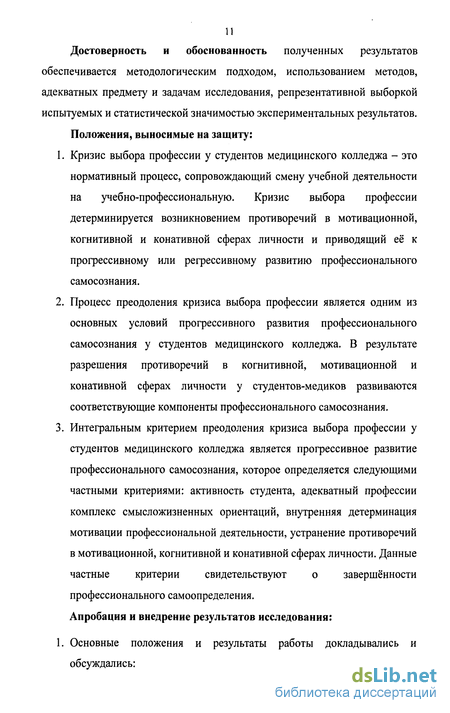 11

Достоверность и обоснованность полученных результатов обеспечивается методологическим подходом, использованием методов, адекватных предмету и задачам исследования, репрезентативной выборкой испытуемых и статистической значимостью экспериментальных результатов.

Положения, выносимые на защиту:

1. Кризис выбора профессии у студентов медицинского колледжа – это нормативный процесс, сопровождающий смену учебной деятельности на учебно-профессиональную. Кризис выбора профессии детерминируется возникновением противоречий в мотивационной, когнитивной и конативной сферах личности и приводящий её к прогрессивному или регрессивному развитию профессионального самосознания.

2. Процесс преодоления кризиса выбора профессии является одним из основных условий прогрессивного развития профессионального самосознания у студентов медицинского колледжа. В результате разрешения противоречий в когнитивной, мотивационной и конативной сферах личности у студентов-медиков развиваются соответствующие компоненты профессионального самосознания.

3. Интегральным критерием преодоления кризиса выбора профессии у студентов медицинского колледжа является прогрессивное развитие профессионального самосознания, которое определяется следующими частными критериями: активность студента, адекватный профессии комплекс смысложизненных ориентаций, внутренняя детерминация мотивации профессиональной деятельности, устранение противоречий в мотивационной, когнитивной и конативной сферах личности. Данные частные критерии свидетельствуют о завершённости профессионального самоопределения.

Апробация и внедрение результатов исследования:

1. Основные положения и результаты работы докладывались и обсуждались:

dsLib.net
библиотека диссертаций